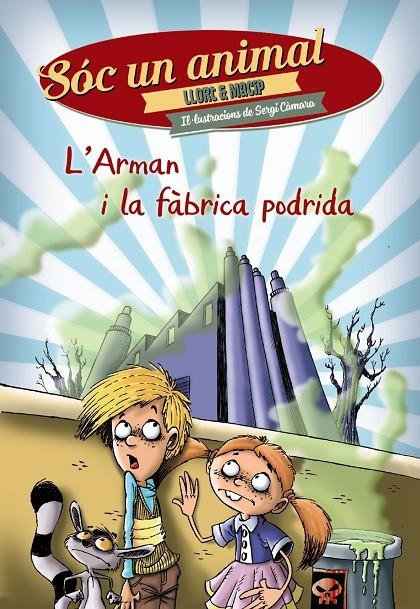 Sóc un animal
LLORT & MACIP
Il·lustracions de Sergi Càmara

L'Arman
i la fàbrica podrida